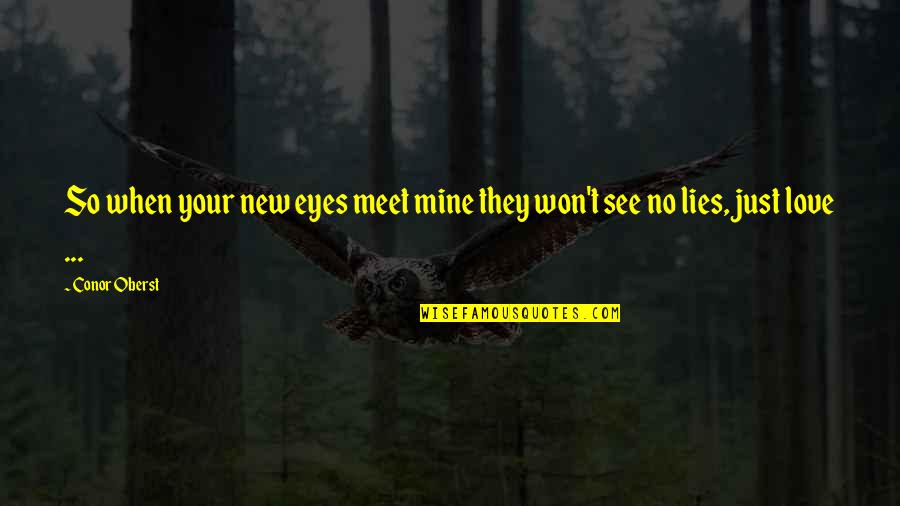 So when your new eyes meet mine they won't see no lies, just love ...

~Conor Oberst

WISEFAMOUSQUOTES.COM